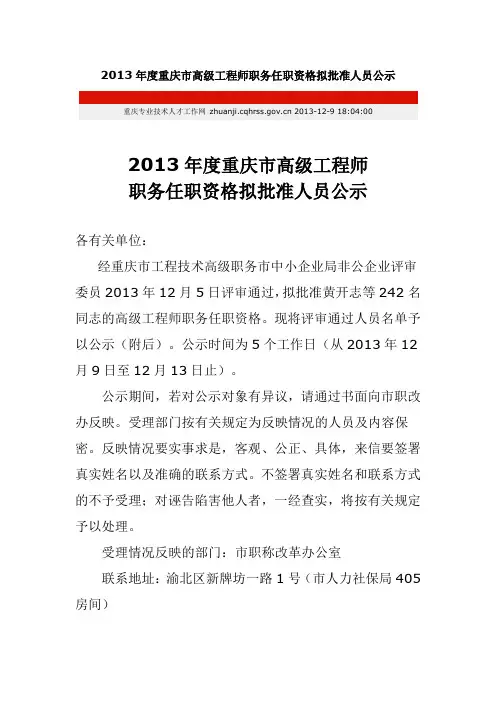 2013 年度重庆市高级工程师职务任职资格拟批准人员公示

重庆专业技术人才工作网 zhuanji.cqhrss.gov.cn 2013-12-9 18:04:00

2013 年度重庆市高级工程师
职务任职资格拟批准人员公示

各有关单位：

经重庆市工程技术高级职务市中小企业局非公企业评审委员 2013 年 12 月 5 日评审通过，拟批准黄开志等 242 名同志的高级工程师职务任职资格。现将评审通过人员名单予以公示（附后）。公示时间为 5 个工作日（从 2013 年 12 月 9 日至 12 月 13 日止）。

公示期间，若对公示对象有异议，请通过书面向市职改办反映。受理部门按有关规定为反映情况的人员及内容保密。反映情况要实事求是，客观、公正、具体，来信要签署真实姓名以及准确的联系方式。不签署真实姓名和联系方式的不予受理；对诬告陷害他人者，一经查实，将按有关规定予以处理。

受理情况反映的部门：市职称改革办公室

联系地址：渝北区新牌坊一路 1 号（市人力社保局 405 房间）